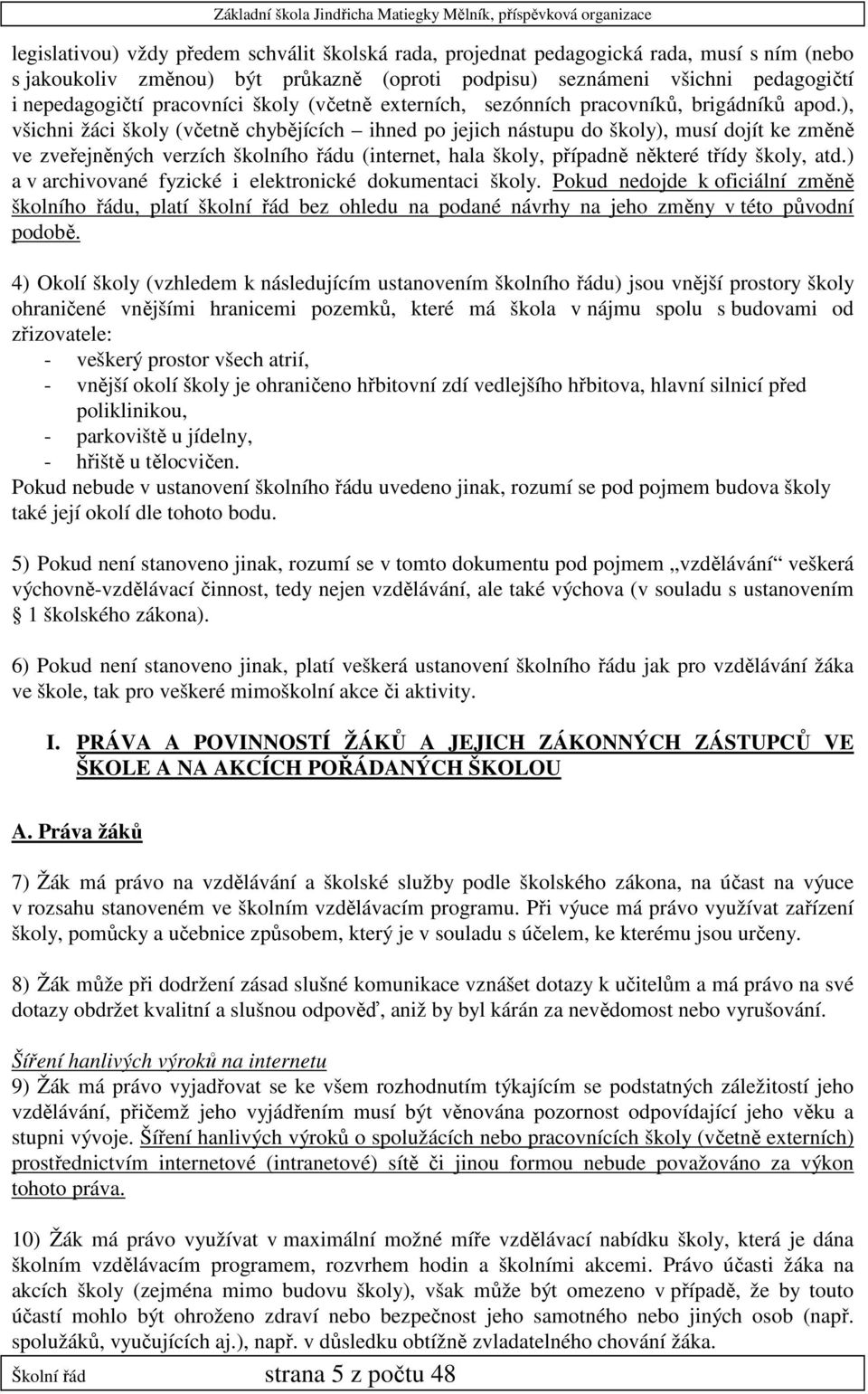 Základní škola Jindřicha Matiegky Mělník, příspěvková organizace

legislativou) vždy předem schválit školská rada, projednat pedagogická rada, musí s ním (nebo s jakoukoliv změnou) být průkazně (oproti podpisu) seznámeni všichni pedagogičtí i nepedagogičtí pracovníci školy (včetně externích, sezónních pracovníků, brigádníků apod.), všichni žáci školy (včetně chybějících – ihned po jejich nástupu do školy), musí dojít ke změně ve zveřejněných verzích školního řádu (internet, hala školy, případně některé třídy školy, atd.) a v archivované fyzické i elektronické dokumentaci školy. Pokud nedojde k oficiální změně školního řádu, platí školní řád bez ohledu na podané návrhy na jeho změny v této původní podobě.

4) Okolí školy (vzhledem k následujícím ustanovením školního řádu) jsou vnější prostory školy ohraničené vnějšími hranicemi pozemků, které má škola v nájmu spolu s budovami od zřizovatele:
- veškerý prostor všech atrií,
- vnější okolí školy je ohraničeno hřbitovní zdí vedlejšího hřbitova, hlavní silnicí před poliklinikou,
- parkoviště u jídelny,
- hřiště u tělocvičen.
Pokud nebude v ustanovení školního řádu uvedeno jinak, rozumí se pod pojmem budova školy také její okolí dle tohoto bodu.

5) Pokud není stanoveno jinak, rozumí se v tomto dokumentu pod pojmem „vzdělávání“ veškerá výchovně-vzdělávací činnost, tedy nejen vzdělávání, ale také výchova (v souladu s ustanovením § 1 školského zákona).

6) Pokud není stanoveno jinak, platí veškerá ustanovení školního řádu jak pro vzdělávání žáka ve škole, tak pro veškeré mimoškolní akce či aktivity.

I. PRÁVA A POVINNOSTÍ ŽÁKŮ A JEJICH ZÁKONNÝCH ZÁSTUPCŮ VE ŠKOLE A NA AKCÍCH POŘÁDANÝCH ŠKOLOU

A. Práva žáků

7) Žák má právo na vzdělávání a školské služby podle školského zákona, na účast na výuce v rozsahu stanoveném ve školním vzdělávacím programu. Při výuce má právo využívat zařízení školy, pomůcky a učebnice způsobem, který je v souladu s účelem, ke kterému jsou určeny.

8) Žák může při dodržení zásad slušné komunikace vznášet dotazy k učitelům a má právo na své dotazy obdržet kvalitní a slušnou odpověď, aniž by byl kárán za nevědomost nebo vyrušování.

Šíření hanlivých výroků na internetu
9) Žák má právo vyjadřovat se ke všem rozhodnutím týkajícím se podstatných záležitostí jeho vzdělávání, přičemž jeho vyjádřením musí být věnována pozornost odpovídající jeho věku a stupni vývoje. Šíření hanlivých výroků o spolužácích nebo pracovnících školy (včetně externích) prostřednictvím internetové (intranetové) sítě či jinou formou nebude považováno za výkon tohoto práva.

10) Žák má právo využívat v maximální možné míře vzdělávací nabídku školy, která je dána školním vzdělávacím programem, rozvrhem hodin a školními akcemi. Právo účasti žáka na akcích školy (zejména mimo budovu školy), však může být omezeno v případě, že by touto účastí mohlo být ohroženo zdraví nebo bezpečnost jeho samotného nebo jiných osob (např. spolužáků, vyučujících aj.), např. v důsledku obtížně zvladatelného chování žáka.

Školní řád strana 5 z počtu 48